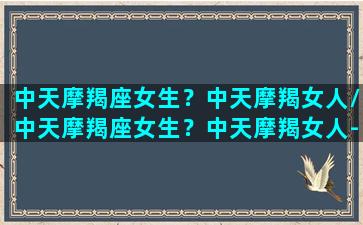 中天摩羯座女生？中天摩羯女人/
中天摩羯座女生？中天摩羯女人-